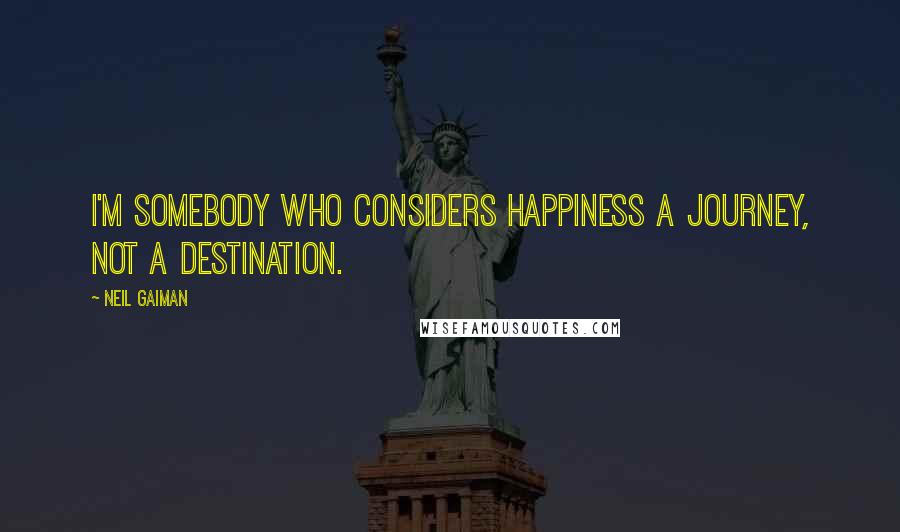 I'M SOMEBODY WHO CONSIDERS HAPPINESS A JOURNEY, NOT A DESTINATION.

~ NEIL GAIMAN

WISEFAMOUSQUOTES.COM